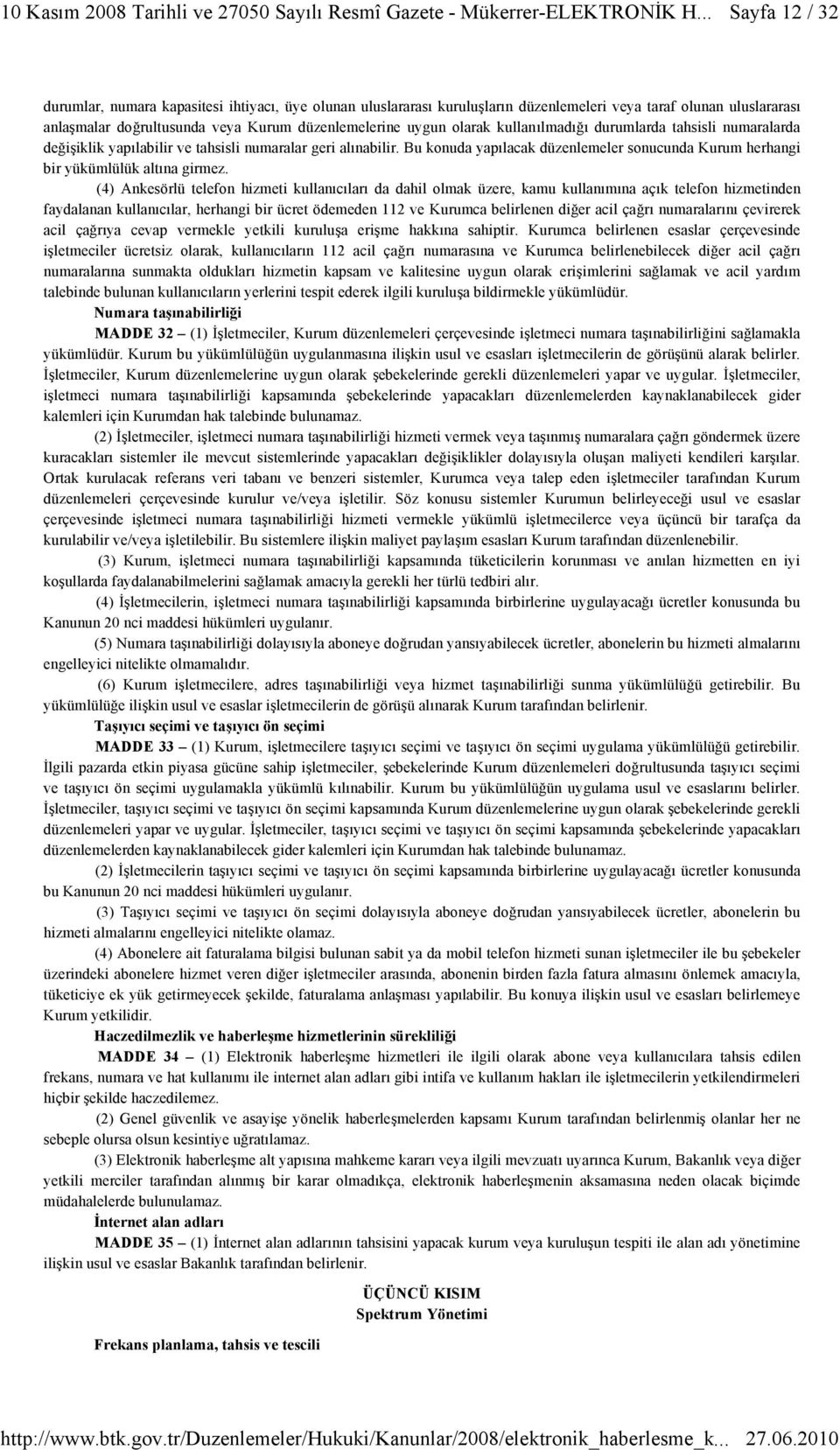 10 Kasım 2008 Tarihli ve 27050 Sayılı Resmî Gazete - Mükerrer-ELEKTRONİK H... Sayfa 12 / 32

durumlar, numara kapasitesi ihtiyacı, üye olunan uluslararası kuruluşların düzenlemeleri veya taraf olunan uluslararası anlaşmalar doğrultusunda veya Kurum düzenlemelerine uygun olarak kullanılmadığı durumlarda tahsisli numaralarda değişiklik yapılabilir ve tahsisli numaralar geri alınabilir. Bu konuda yapılacak düzenlemeler sonucunda Kurum herhangi bir yükümlülük altına girmez.

(4) Ankesörlü telefon hizmeti kullanıcıları da dahil olmak üzere, kamu kullanımına açık telefon hizmetinden faydalanan kullanıcılar, herhangi bir ücret ödemeden 112 ve Kurumca belirlenen diğer acil çağrı numaralarını çevirerek acil çağrıya cevap vermekle yetkili kuruluşa erişme hakkına sahiptir. Kurumca belirlenen esaslar çerçevesinde işletmeciler ücretsiz olarak, kullanıcıların 112 acil çağrı numarasına ve Kurumca belirlenebilecek diğer acil çağrı numaralarına sunmakta oldukları hizmetin kapsam ve kalitesine uygun olarak erişimlerini sağlamak ve acil yardım talebinde bulunan kullanıcıların yerlerini tespit ederek ilgili kuruluşa bildirmekle yükümlüdür.

Numara taşınabilirliği

MADDE 32 – (1) İşletmeciler, Kurum düzenlemeleri çerçevesinde işletmeci numara taşınabilirliğini sağlamakla yükümlüdür. Kurum bu yükümlülüğün uygulanmasına ilişkin usul ve esasları işletmecilerin de görüşünü alarak belirler. İşletmeciler, Kurum düzenlemelerine uygun olarak şebekelerinde gerekli düzenlemeleri yapar ve uygular. İşletmeciler, işletmeci numara taşınabilirliği kapsamında şebekelerinde yapacakları düzenlemelerden kaynaklanabilecek gider kalemleri için Kurumdan hak talebinde bulunamaz.

(2) İşletmeciler, işletmeci numara taşınabilirliği hizmeti vermek veya taşınmış numaralara çağrı göndermek üzere kuracakları sistemler ile mevcut sistemlerinde yapacakları değişiklikler dolayısıyla oluşan maliyeti kendileri karşılar. Ortak kurulacak referans veri tabanı ve benzeri sistemler, Kurumca veya talep eden işletmeciler tarafından Kurum düzenlemeleri çerçevesinde kurulur ve/veya işletilir. Söz konusu sistemler Kurumun belirleyeceği usul ve esaslar çerçevesinde işletmeci numara taşınabilirliği hizmeti vermekle yükümlü işletmecilerce veya üçüncü bir tarafça da kurulabilir ve/veya işletilebilir. Bu sistemlere ilişkin maliyet paylaşım esasları Kurum tarafından düzenlenebilir.

(3) Kurum, işletmeci numara taşınabilirliği kapsamında tüketicilerin korunması ve anılan hizmetten en iyi koşullarda faydalanabilmelerini sağlamak amacıyla gerekli her türlü tedbiri alır.

(4) İşletmecilerin, işletmeci numara taşınabilirliği kapsamında birbirlerine uygulayacağı ücretler konusunda bu Kanunun 20 nci maddesi hükümleri uygulanır.

(5) Numara taşınabilirliği dolayısıyla aboneye doğrudan yansıyabilecek ücretler, abonelerin bu hizmeti almalarını engelleyici nitelikte olmamalıdır.

(6) Kurum işletmecilere, adres taşınabilirliği veya hizmet taşınabilirliği sunma yükümlülüğü getirebilir. Bu yükümlülüğe ilişkin usul ve esaslar işletmecilerin de görüşü alınarak Kurum tarafından belirlenir.

Taşıyıcı seçimi ve taşıyıcı ön seçimi

MADDE 33 – (1) Kurum, işletmecilere taşıyıcı seçimi ve taşıyıcı ön seçimi uygulama yükümlülüğü getirebilir. İlgili pazarda etkin piyasa gücüne sahip işletmeciler, şebekelerinde Kurum düzenlemeleri doğrultusunda taşıyıcı seçimi ve taşıyıcı ön seçimi uygulamakla yükümlü kılınabilir. Kurum bu yükümlülüğün uygulama usul ve esaslarını belirler. İşletmeciler, taşıyıcı seçimi ve taşıyıcı ön seçimi kapsamında Kurum düzenlemelerine uygun olarak şebekelerinde gerekli düzenlemeleri yapar ve uygular. İşletmeciler, taşıyıcı seçimi ve taşıyıcı ön seçimi kapsamında şebekelerinde yapacakları düzenlemelerden kaynaklanabilecek gider kalemleri için Kurumdan hak talebinde bulunamaz.

(2) İşletmecilerin taşıyıcı seçimi ve taşıyıcı ön seçimi kapsamında birbirlerine uygulayacağı ücretler konusunda bu Kanunun 20 nci maddesi hükümleri uygulanır.

(3) Taşıyıcı seçimi ve taşıyıcı ön seçimi dolayısıyla aboneye doğrudan yansıyabilecek ücretler, abonelerin bu hizmeti almalarını engelleyici nitelikte olamaz.

(4) Abonelere ait faturalama bilgisi bulunan sabit ya da mobil telefon hizmeti sunan işletmeciler ile bu şebekeler üzerindeki abonelere hizmet veren diğer işletmeciler arasında, abonenin birden fazla fatura almasını önlemek amacıyla, tüketiciye ek yük getirmeyecek şekilde, faturalama anlaşması yapılabilir. Bu konuya ilişkin usul ve esasları belirlemeye Kurum yetkilidir.

Haczedilmezlik ve haberleşme hizmetlerinin sürekliliği

MADDE 34 – (1) Elektronik haberleşme hizmetleri ile ilgili olarak abone veya kullanıcılara tahsis edilen frekans, numara ve hat kullanımı ile internet alan adları gibi intifa ve kullanım hakları ile işletmecilerin yetkilendirmeleri hiçbir şekilde haczedilemez.

(2) Genel güvenlik ve asayişe yönelik haberleşmelerden kapsamı Kurum tarafından belirlenmiş olanlar her ne sebeple olursa olsun kesintiye uğratılamaz.

(3) Elektronik haberleşme alt yapısına mahkeme kararı veya ilgili mevzuatı uyarınca Kurum, Bakanlık veya diğer yetkili merciler tarafından alınmış bir karar olmadıkça, elektronik haberleşmenin aksamasına neden olacak biçimde müdahalelerde bulunulamaz.

İnternet alan adları

MADDE 35 – (1) İnternet alan adlarının tahsisini yapacak kurum veya kuruluşun tespiti ile alan adı yönetimine ilişkin usul ve esaslar Bakanlık tarafından belirlenir.

ÜÇÜNCÜ KISIM
Spektrum Yönetimi

Frekans planlama, tahsis ve tescili

http://www.btk.gov.tr/Duzenlemeler/Hukuki/Kanunlar/2008/elektronik_haberlesme_k... 27.06.2010